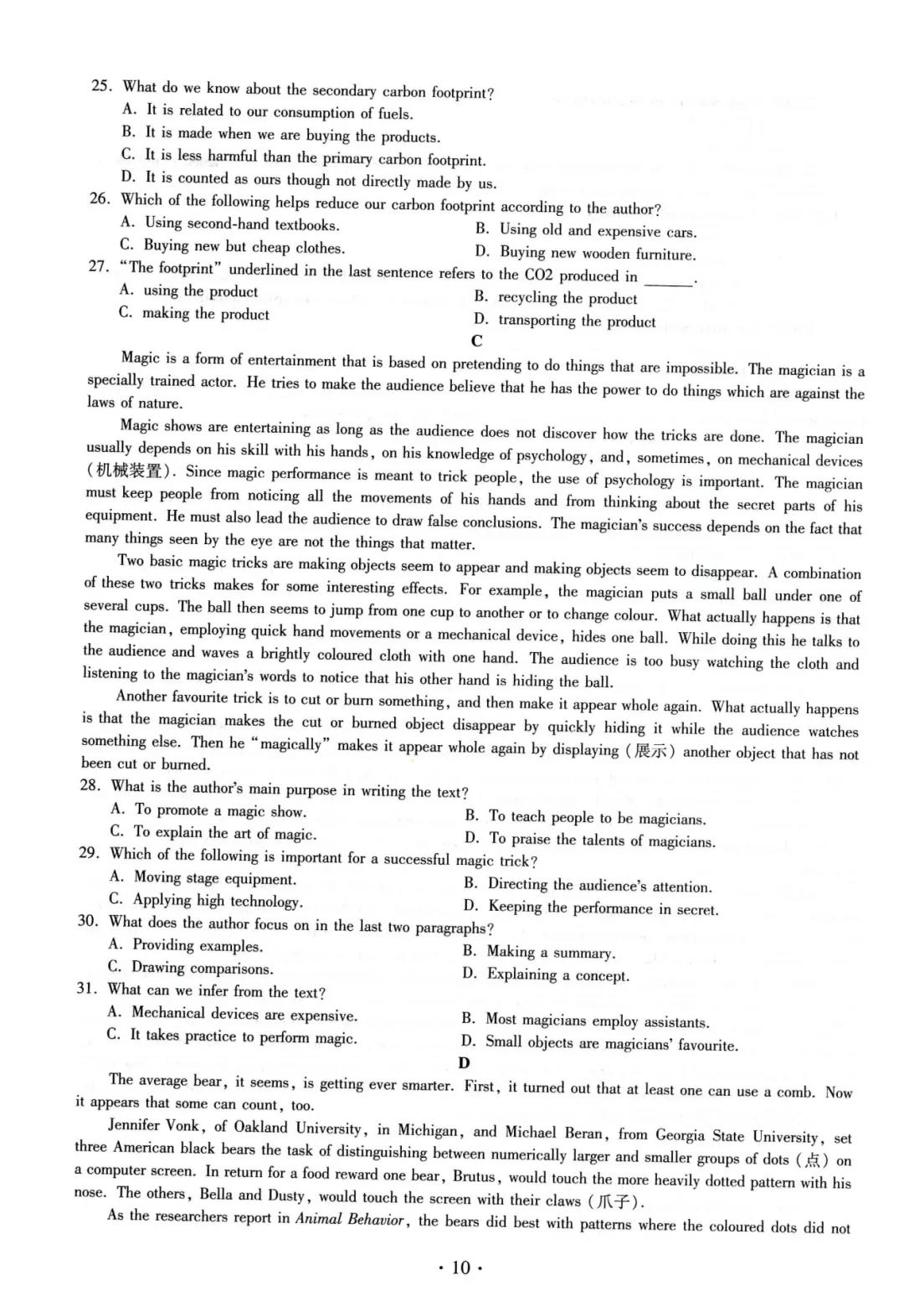 25. What do we know about the secondary carbon footprint?
A. It is related to our consumption of fuels.
B. It is made when we are buying the products.
C. It is less harmful than the primary carbon footprint.
D. It is counted as ours though not directly made by us.
26. Which of the following helps reduce our carbon footprint according to the author?
A. Using second-hand textbooks.
B. Using old and expensive cars.
C. Buying new but cheap clothes.
D. Buying new wooden furniture.
27. "The footprint" underlined in the last sentence refers to the CO2 produced in ______.
A. using the product
B. recycling the product
C. making the product
D. transporting the product
C
Magic is a form of entertainment that is based on pretending to do things that are impossible. The magician is a specially trained actor. He tries to make the audience believe that he has the power to do things which are against the laws of nature.

Magic shows are entertaining as long as the audience does not discover how the tricks are done. The magician usually depends on his skill with his hands, on his knowledge of psychology, and, sometimes, on mechanical devices (机械装置). Since magic performance is meant to trick people, the use of psychology is important. The magician must keep people from noticing all the movements of his hands and from thinking about the secret parts of his equipment. He must also lead the audience to draw false conclusions. The magician's success depends on the fact that many things seen by the eye are not the things that matter.

Two basic magic tricks are making objects seem to appear and making objects seem to disappear. A combination of these two tricks makes for some interesting effects. For example, the magician puts a small ball under one of several cups. The ball then seems to jump from one cup to another or to change colour. What actually happens is that the magician, employing quick hand movements or a mechanical device, hides one ball. While doing this he talks to the audience and waves a brightly coloured cloth with one hand. The audience is too busy watching the cloth and listening to the magician's words to notice that his other hand is hiding the ball.

Another favourite trick is to cut or burn something, and then make it appear whole again. What actually happens is that the magician makes the cut or burned object disappear by quickly hiding it while the audience watches something else. Then he "magically" makes it appear whole again by displaying (展示) another object that has not been cut or burned.
28. What is the author's main purpose in writing the text?
A. To promote a magic show.
B. To teach people to be magicians.
C. To explain the art of magic.
D. To praise the talents of magicians.
29. Which of the following is important for a successful magic trick?
A. Moving stage equipment.
B. Directing the audience's attention.
C. Applying high technology.
D. Keeping the performance in secret.
30. What does the author focus on in the last two paragraphs?
A. Providing examples.
B. Making a summary.
C. Drawing comparisons.
D. Explaining a concept.
31. What can we infer from the text?
A. Mechanical devices are expensive.
B. Most magicians employ assistants.
C. It takes practice to perform magic.
D. Small objects are magicians' favourite.
D
The average bear, it seems, is getting ever smarter. First, it turned out that at least one can use a comb. Now it appears that some can count, too.

Jennifer Vonk, of Oakland University, in Michigan, and Michael Beran, from Georgia State University, set three American black bears the task of distinguishing between numerically larger and smaller groups of dots (点) on a computer screen. In return for a food reward one bear, Brutus, would touch the more heavily dotted pattern with his nose. The others, Bella and Dusty, would touch the screen with their claws (爪子).

As the researchers report in Animal Behavior, the bears did best with patterns where the coloured dots did not

· 10 ·